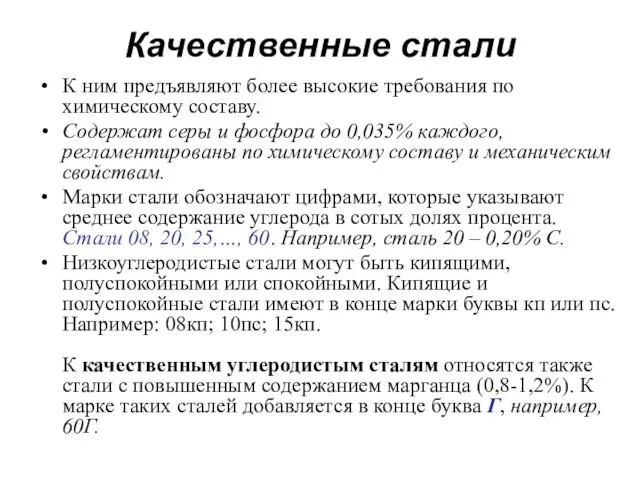 Качественные стали

• К ним предъявляют более высокие требования по химическому составу.

• Содержат серы и фосфора до 0,035% каждого, регламентированы по химическому составу и механическим свойствам.

• Марки стали обозначают цифрами, которые указывают среднее содержание углерода в сотых долях процента. Стали 08, 20, 25,…, 60. Например, сталь 20 – 0,20% С.

• Низкоуглеродистые стали могут быть кипящими, полуспокойными или спокойными. Кипящие и полуспокойные стали имеют в конце марки буквы кп или пс. Например: 08кп; 10пс; 15кп.

К качественным углеродистым сталям относятся также стали с повышенным содержанием марганца (0,8-1,2%). К марке таких сталей добавляется в конце буква Г, например, 60Г.